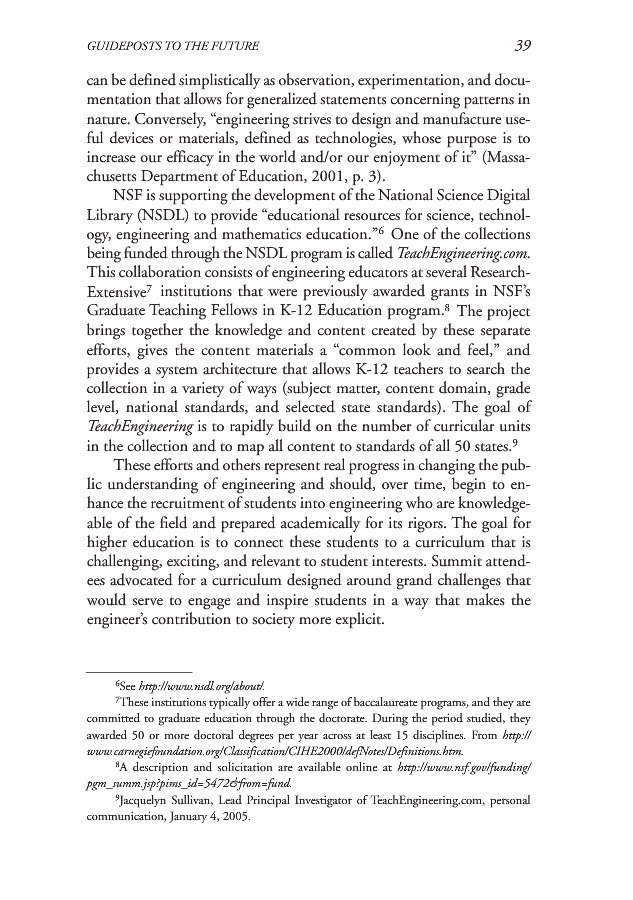 GUIDEPOSTS TO THE FUTURE 39

can be defined simplistically as observation, experimentation, and documentation that allows for generalized statements concerning patterns in nature. Conversely, "engineering strives to design and manufacture useful devices or materials, defined as technologies, whose purpose is to increase our efficacy in the world and/or our enjoyment of it" (Massachusetts Department of Education, 2001, p. 3).

NSF is supporting the development of the National Science Digital Library (NSDL) to provide "educational resources for science, technology, engineering and mathematics education."$^6$ One of the collections being funded through the NSDL program is called TeachEngineering.com. This collaboration consists of engineering educators at several Research-Extensive$^7$ institutions that were previously awarded grants in NSF's Graduate Teaching Fellows in K-12 Education program.$^8$ The project brings together the knowledge and content created by these separate efforts, gives the content materials a "common look and feel," and provides a system architecture that allows K-12 teachers to search the collection in a variety of ways (subject matter, content domain, grade level, national standards, and selected state standards). The goal of TeachEngineering is to rapidly build on the number of curricular units in the collection and to map all content to standards of all 50 states.$^9$

These efforts and others represent real progress in changing the public understanding of engineering and should, over time, begin to enhance the recruitment of students into engineering who are knowledgeable of the field and prepared academically for its rigors. The goal for higher education is to connect these students to a curriculum that is challenging, exciting, and relevant to student interests. Summit attendees advocated for a curriculum designed around grand challenges that would serve to engage and inspire students in a way that makes the engineer's contribution to society more explicit.

$^6$See http://www.nsdl.org/about/.

$^7$These institutions typically offer a wide range of baccalaureate programs, and they are committed to graduate education through the doctorate. During the period studied, they awarded 50 or more doctoral degrees per year across at least 15 disciplines. From http://www.carnegiefoundation.org/Classification/CIHE2000/defNotes/Definitions.htm.

$^8$A description and solicitation are available online at http://www.nsf.gov/funding/pgm_summ.jsp?pims_id=5472&from=fund.

$^9$Jacquelyn Sullivan, Lead Principal Investigator of TeachEngineering.com, personal communication, January 4, 2005.